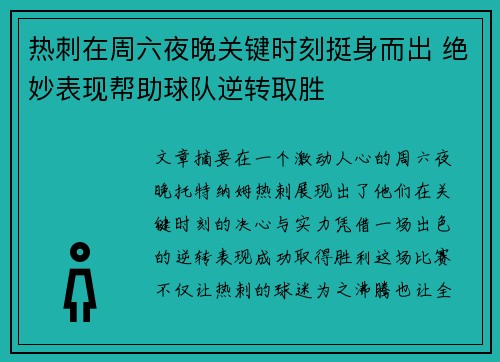 热刺在周六夜晚关键时刻挺身而出 绝妙表现帮助球队逆转取胜

文章摘要在一个激动人心的周六夜晚托特纳姆热刺展现出了他们在关键时刻的决心与实力凭借一场出色的逆转表现成功取得胜利这场比赛不仅让热刺的球迷为之沸腾也让全